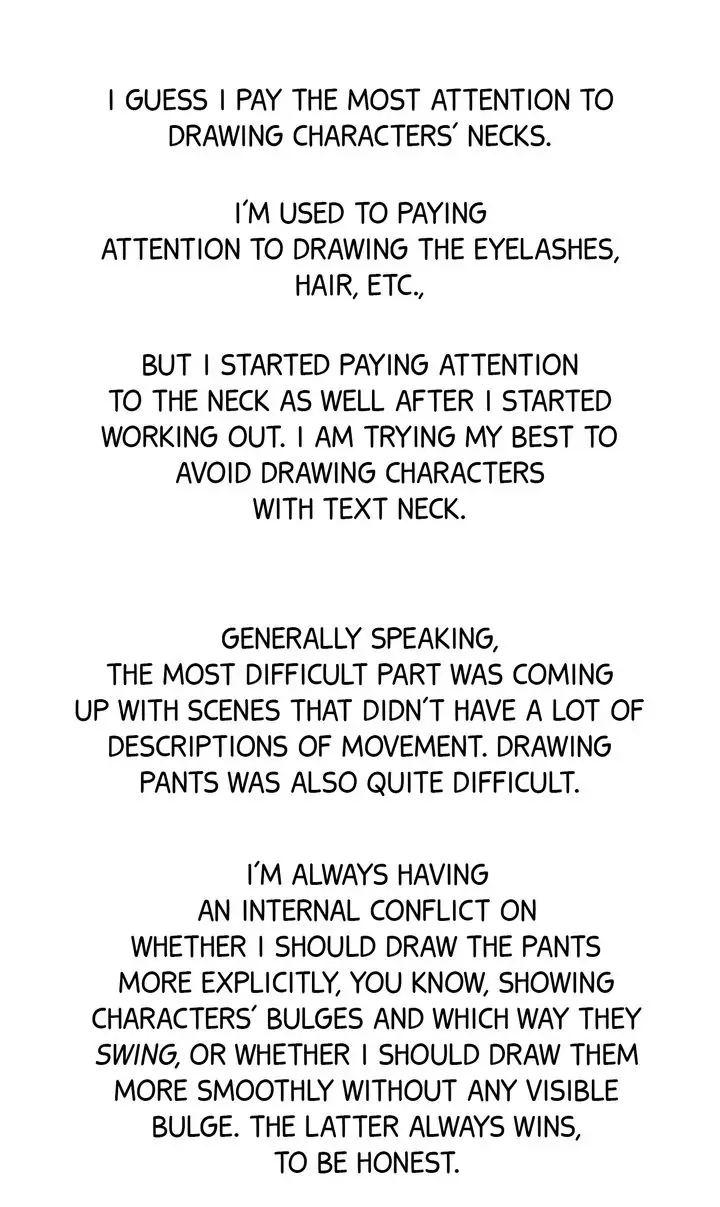 I GUESS I PAY THE MOST ATTENTION TO DRAWING CHARACTERS' NECKS.

I'M USED TO PAYING ATTENTION TO DRAWING THE EYELASHES, HAIR, ETC.,

BUT I STARTED PAYING ATTENTION TO THE NECK AS WELL AFTER I STARTED WORKING OUT. I AM TRYING MY BEST TO AVOID DRAWING CHARACTERS WITH TEXT NECK.

GENERALLY SPEAKING, THE MOST DIFFICULT PART WAS COMING UP WITH SCENES THAT DIDN'T HAVE A LOT OF DESCRIPTIONS OF MOVEMENT. DRAWING PANTS WAS ALSO QUITE DIFFICULT.

I'M ALWAYS HAVING AN INTERNAL CONFLICT ON WHETHER I SHOULD DRAW THE PANTS MORE EXPLICITLY, YOU KNOW, SHOWING CHARACTERS' BULGES AND WHICH WAY THEY SWING, OR WHETHER I SHOULD DRAW THEM MORE SMOOTHLY WITHOUT ANY VISIBLE BULGE. THE LATTER ALWAYS WINS, TO BE HONEST.